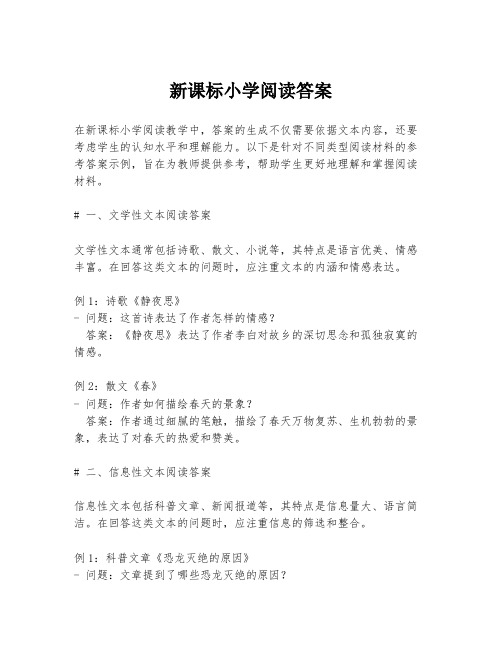 新课标小学阅读答案

在新课标小学阅读教学中，答案的生成不仅需要依据文本内容，还要考虑学生的认知水平和理解能力。以下是针对不同类型阅读材料的参考答案示例，旨在为教师提供参考，帮助学生更好地理解和掌握阅读材料。

# 一、文学性文本阅读答案

文学性文本通常包括诗歌、散文、小说等，其特点是语言优美、情感丰富。在回答这类文本的问题时，应注重文本的内涵和情感表达。

例1：诗歌《静夜思》
- 问题：这首诗表达了作者怎样的情感？
  答案：《静夜思》表达了作者李白对故乡的深切思念和孤独寂寞的情感。

例2：散文《春》
- 问题：作者如何描绘春天的景象？
  答案：作者通过细腻的笔触，描绘了春天万物复苏、生机勃勃的景象，表达了对春天的热爱和赞美。

# 二、信息性文本阅读答案

信息性文本包括科普文章、新闻报道等，其特点是信息量大、语言简洁。在回答这类文本的问题时，应注重信息的筛选和整合。

例1：科普文章《恐龙灭绝的原因》
- 问题：文章提到了哪些恐龙灭绝的原因？